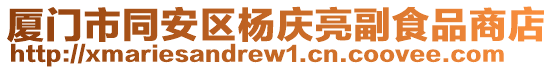 厦门市同安区杨庆亮副食品商店
http://xmariesandrew1.cn.coovee.com